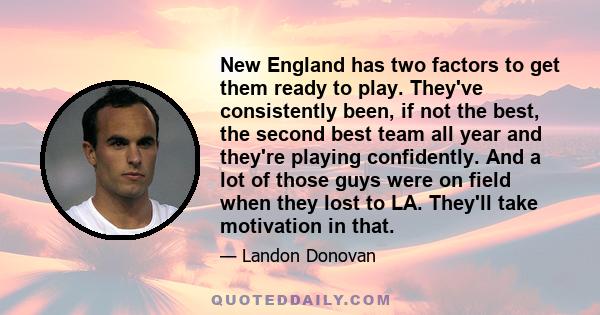 New England has two factors to get them ready to play. They've consistently been, if not the best, the second best team all year and they're playing confidently. And a lot of those guys were on field when they lost to LA. They'll take motivation in that.

— Landon Donovan

QUOTEDDAILY.COM